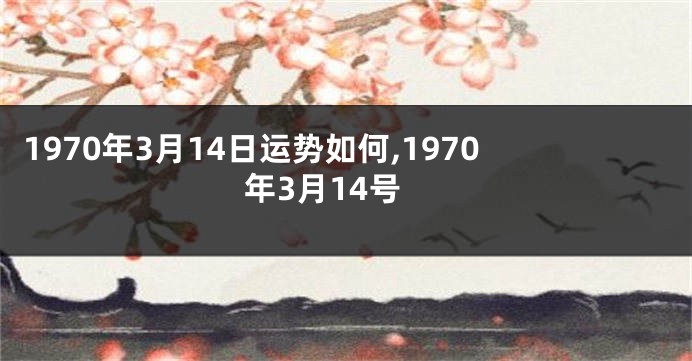 1970年3月14日运势如何,1970年3月14号